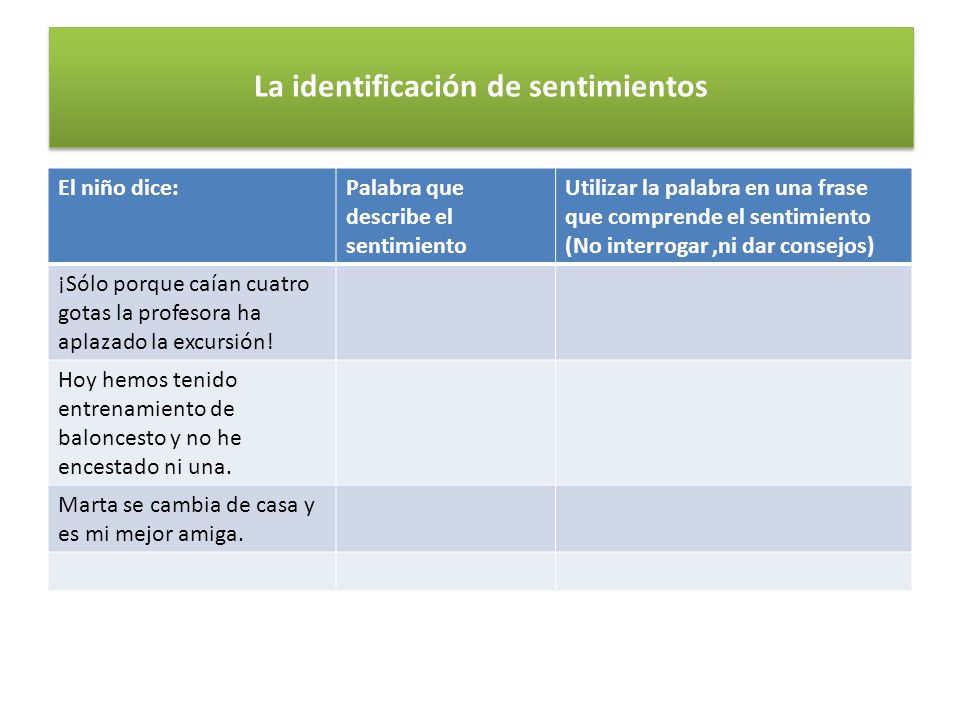 La identificación de sentimientos

| El niño dice: | Palabra que describe el sentimiento | Utilizar la palabra en una frase que comprende el sentimiento (No interrogar ,ni dar consejos) |
|---|---|---|
| ¡Sólo porque caían cuatro gotas la profesora ha aplazado la excursión! | | |
| Hoy hemos tenido entrenamiento de baloncesto y no he encestado ni una. | | |
| Marta se cambia de casa y es mi mejor amiga. | | |
| | | |